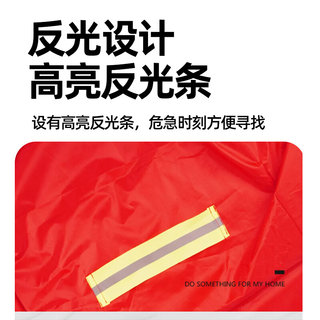 反光设计
高亮反光条

设有高亮反光条，危急时刻方便寻找

DO SOMETHING FOR MY HOME